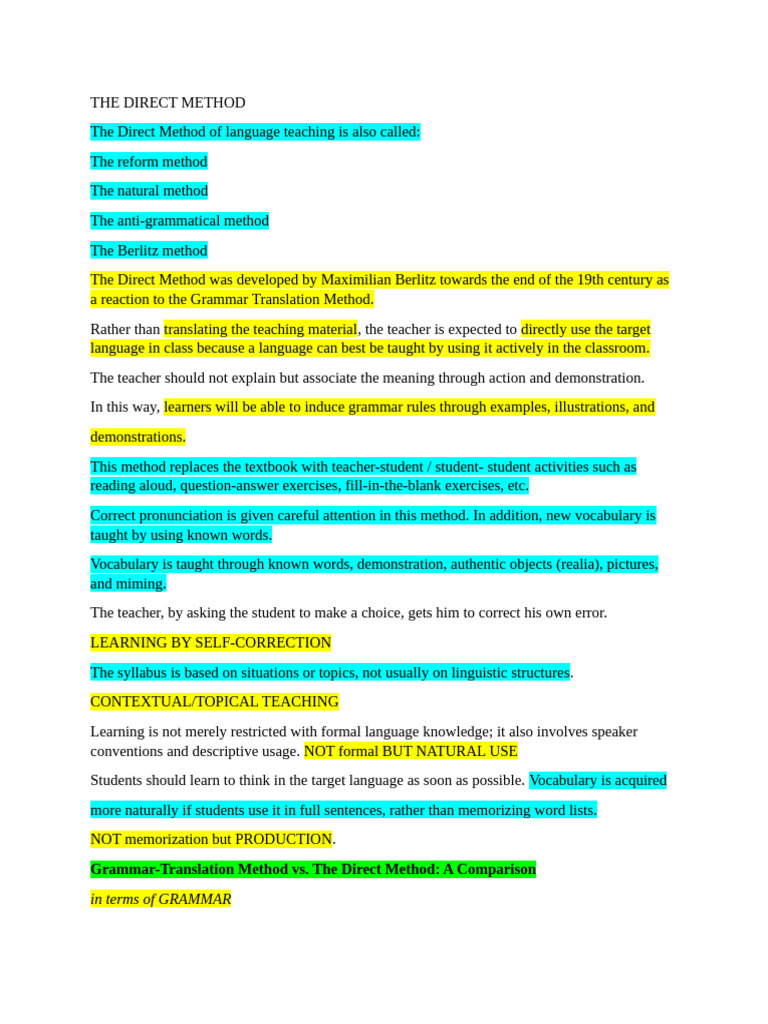 THE DIRECT METHOD

The Direct Method of language teaching is also called:

The reform method

The natural method

The anti-grammatical method

The Berlitz method

The Direct Method was developed by Maximilian Berlitz towards the end of the 19th century as a reaction to the Grammar Translation Method.

Rather than translating the teaching material, the teacher is expected to directly use the target language in class because a language can best be taught by using it actively in the classroom.

The teacher should not explain but associate the meaning through action and demonstration.

In this way, learners will be able to induce grammar rules through examples, illustrations, and

demonstrations.

This method replaces the textbook with teacher-student / student- student activities such as reading aloud, question-answer exercises, fill-in-the-blank exercises, etc.

Correct pronunciation is given careful attention in this method. In addition, new vocabulary is taught by using known words.

Vocabulary is taught through known words, demonstration, authentic objects (realia), pictures, and miming.

The teacher, by asking the student to make a choice, gets him to correct his own error.

LEARNING BY SELF-CORRECTION

The syllabus is based on situations or topics, not usually on linguistic structures.

CONTEXTUAL/TOPICAL TEACHING

Learning is not merely restricted with formal language knowledge; it also involves speaker conventions and descriptive usage. NOT formal BUT NATURAL USE

Students should learn to think in the target language as soon as possible. Vocabulary is acquired

more naturally if students use it in full sentences, rather than memorizing word lists.

NOT memorization but PRODUCTION.

Grammar-Translation Method vs. The Direct Method: A Comparison

in terms of GRAMMAR